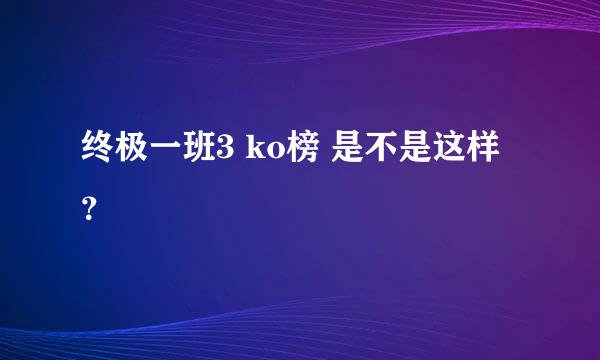 终极一班3 ko榜 是不是这样？